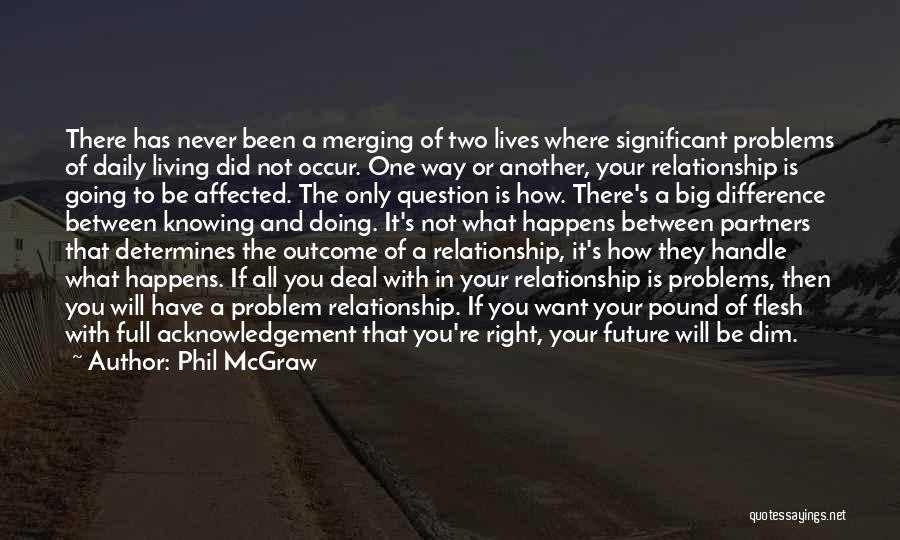 There has never been a merging of two lives where significant problems of daily living did not occur. One way or another, your relationship is going to be affected. The only question is how. There's a big difference between knowing and doing. It's not what happens between partners that determines the outcome of a relationship, it's how they handle what happens. If all you deal with in your relationship is problems, then you will have a problem relationship. If you want your pound of flesh with full acknowledgement that you're right, your future will be dim.

~ Author: Phil McGraw

quotessayings.net